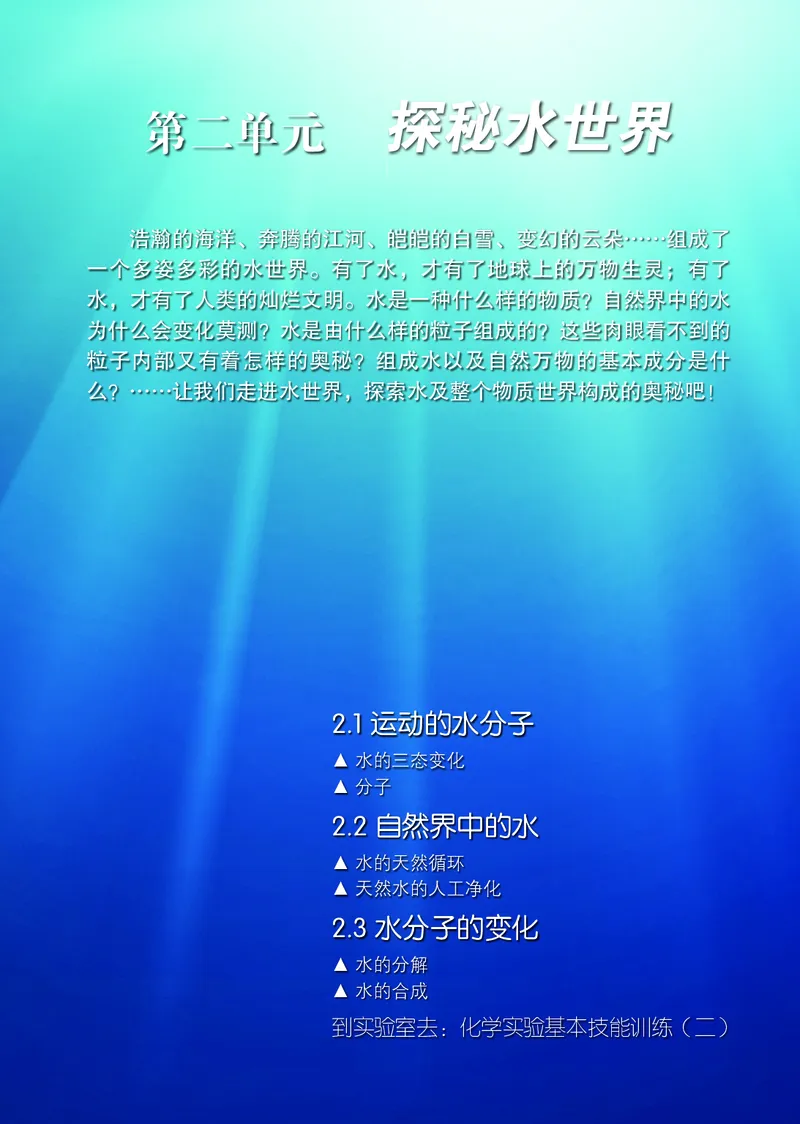 第二单元　探秘水世界

浩瀚的海洋、奔腾的江河、皑皑的白雪、变幻的云朵……组成了一个多姿多彩的水世界。有了水，才有了地球上的万物生灵；有了水，才有了人类的灿烂文明。水是一种什么样的物质？自然界中的水为什么会变化莫测？水是由什么样的粒子组成的？这些肉眼看不到的粒子内部又有着怎样的奥秘？组成水以及自然万物的基本成分是什么？……让我们走进水世界，探索水及整个物质世界构成的奥秘吧！

2.1 运动的水分子

▲ 水的三态变化
▲ 分子

2.2 自然界中的水

▲ 水的天然循环
▲ 天然水的人工净化

2.3 水分子的变化

▲ 水的分解
▲ 水的合成

到实验室去：化学实验基本技能训练（二）